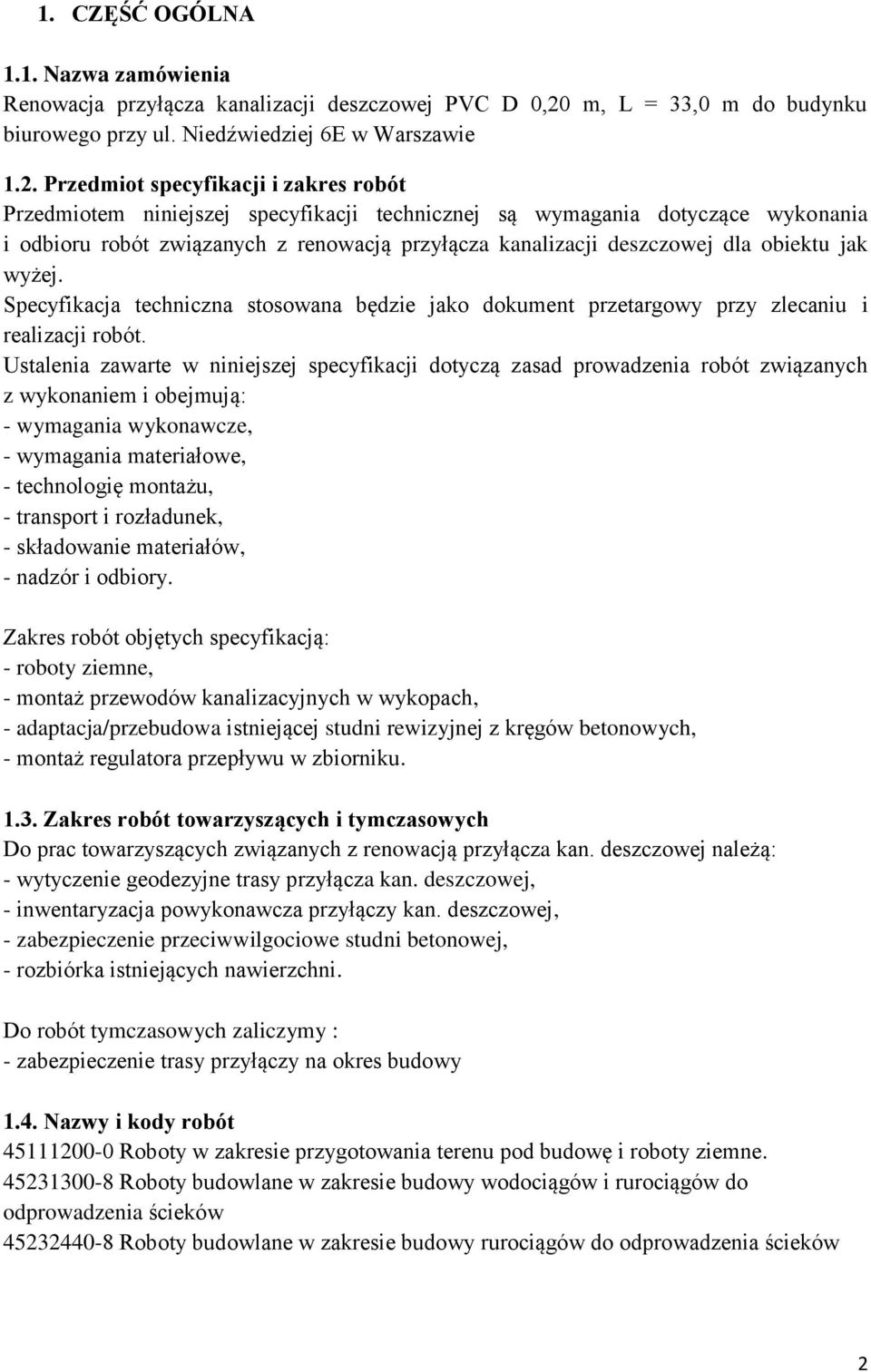 1. CZĘŚĆ OGÓLNA

1.1. Nazwa zamówienia
Renowacja przyłącza kanalizacji deszczowej PVC D 0,20 m, L = 33,0 m do budynku biurowego przy ul. Niedźwiedziej 6E w Warszawie

1.2. Przedmiot specyfikacji i zakres robót
Przedmiotem niniejszej specyfikacji technicznej są wymagania dotyczące wykonania i odbioru robót związanych z renowacją przyłącza kanalizacji deszczowej dla obiektu jak wyżej.
Specyfikacja techniczna stosowana będzie jako dokument przetargowy przy zlecaniu i realizacji robót.
Ustalenia zawarte w niniejszej specyfikacji dotyczą zasad prowadzenia robót związanych z wykonaniem i obejmują:
- wymagania wykonawcze,
- wymagania materiałowe,
- technologię montażu,
- transport i rozładunek,
- składowanie materiałów,
- nadzór i odbiory.

Zakres robót objętych specyfikacją:
- roboty ziemne,
- montaż przewodów kanalizacyjnych w wykopach,
- adaptacja/przebudowa istniejącej studni rewizyjnej z kręgów betonowych,
- montaż regulatora przepływu w zbiorniku.

1.3. Zakres robót towarzyszących i tymczasowych
Do prac towarzyszących związanych z renowacją przyłącza kan. deszczowej należą:
- wytyczenie geodezyjne trasy przyłącza kan. deszczowej,
- inwentaryzacja powykonawcza przyłączy kan. deszczowej,
- zabezpieczenie przeciwwilgociowe studni betonowej,
- rozbiórka istniejących nawierzchni.

Do robót tymczasowych zaliczymy :
- zabezpieczenie trasy przyłączy na okres budowy

1.4. Nazwy i kody robót
45111200-0 Roboty w zakresie przygotowania terenu pod budowę i roboty ziemne.
45231300-8 Roboty budowlane w zakresie budowy wodociągów i rurociągów do odprowadzenia ścieków
45232440-8 Roboty budowlane w zakresie budowy rurociągów do odprowadzenia ścieków

2